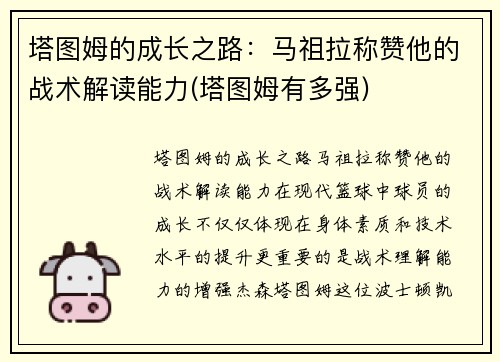 塔图姆的成长之路：马祖拉称赞他的战术解读能力(塔图姆有多强)

塔图姆的成长之路马祖拉称赞他的战术解读能力在现代篮球中球员的成长不仅仅体现在身体素质和技术水平的提升更重要的是战术理解能力的增强杰森塔图姆这位波士顿凯